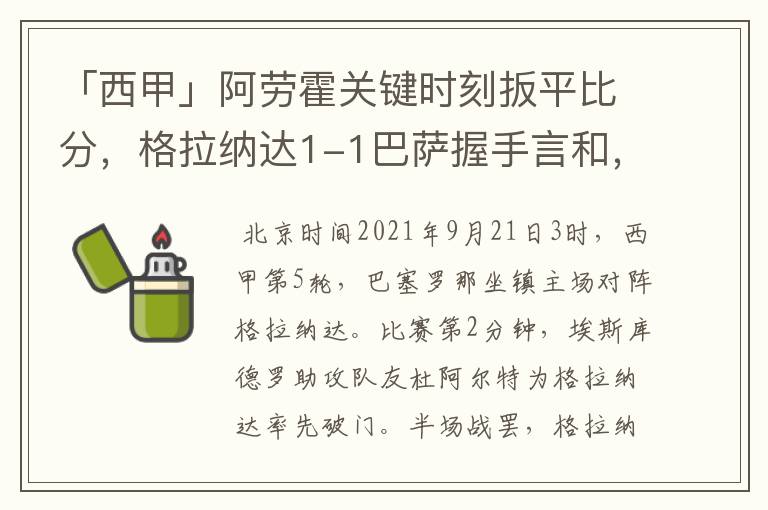 「西甲」阿劳霍关键时刻扳平比分，格拉纳达1-1巴萨握手言和，

北京时间2021年9月21日3时，西甲第5轮，巴塞罗那坐镇主场对阵格拉纳达。比赛第2分钟，埃斯库德罗助攻队友杜阿尔特为格拉纳达率先破门。半场战罢，格拉纳